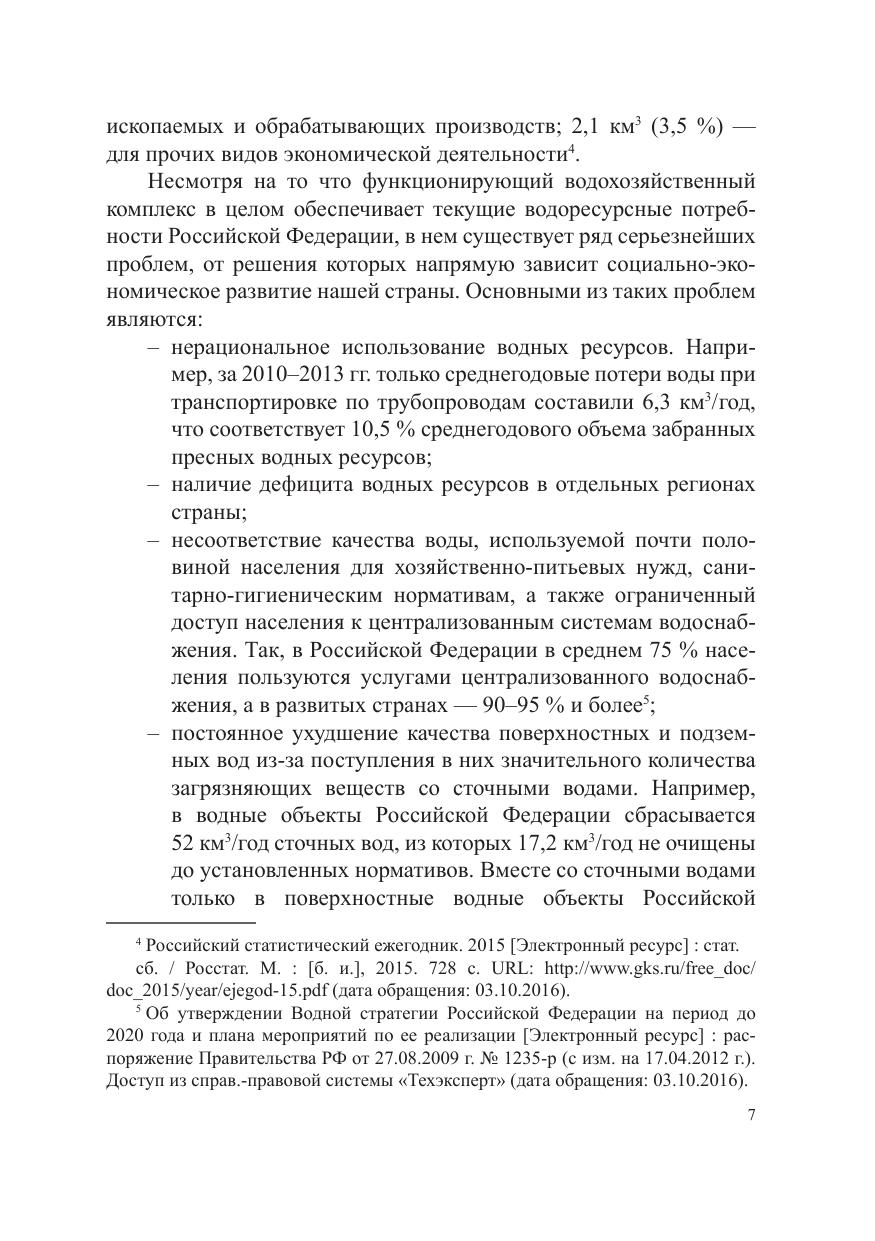 ископаемых и обрабатывающих производств; 2,1 км$^3$ (3,5 %) — для прочих видов экономической деятельности$^4$.

Несмотря на то что функционирующий водохозяйственный комплекс в целом обеспечивает текущие водоресурсные потребности Российской Федерации, в нем существует ряд серьезнейших проблем, от решения которых напрямую зависит социально-экономическое развитие нашей страны. Основными из таких проблем являются:

– нерациональное использование водных ресурсов. Например, за 2010–2013 гг. только среднегодовые потери воды при транспортировке по трубопроводам составили 6,3 км$^3$/год, что соответствует 10,5 % среднегодового объема забранных пресных водных ресурсов;

– наличие дефицита водных ресурсов в отдельных регионах страны;

– несоответствие качества воды, используемой почти половиной населения для хозяйственно-питьевых нужд, санитарно-гигиеническим нормативам, а также ограниченный доступ населения к централизованным системам водоснабжения. Так, в Российской Федерации в среднем 75 % населения пользуются услугами централизованного водоснабжения, а в развитых странах — 90–95 % и более$^5$;

– постоянное ухудшение качества поверхностных и подземных вод из-за поступления в них значительного количества загрязняющих веществ со сточными водами. Например, в водные объекты Российской Федерации сбрасывается 52 км$^3$/год сточных вод, из которых 17,2 км$^3$/год не очищены до установленных нормативов. Вместе со сточными водами только в поверхностные водные объекты Российской

$^4$ Российский статистический ежегодник. 2015 [Электронный ресурс] : стат. сб. / Росстат. М. : [б. и.], 2015. 728 с. URL: http://www.gks.ru/free_doc/doc_2015/year/ejegod-15.pdf (дата обращения: 03.10.2016).

$^5$ Об утверждении Водной стратегии Российской Федерации на период до 2020 года и плана мероприятий по ее реализации [Электронный ресурс] : распоряжение Правительства РФ от 27.08.2009 г. № 1235-р (с изм. на 17.04.2012 г.). Доступ из справ.-правовой системы «Техэксперт» (дата обращения: 03.10.2016).

7